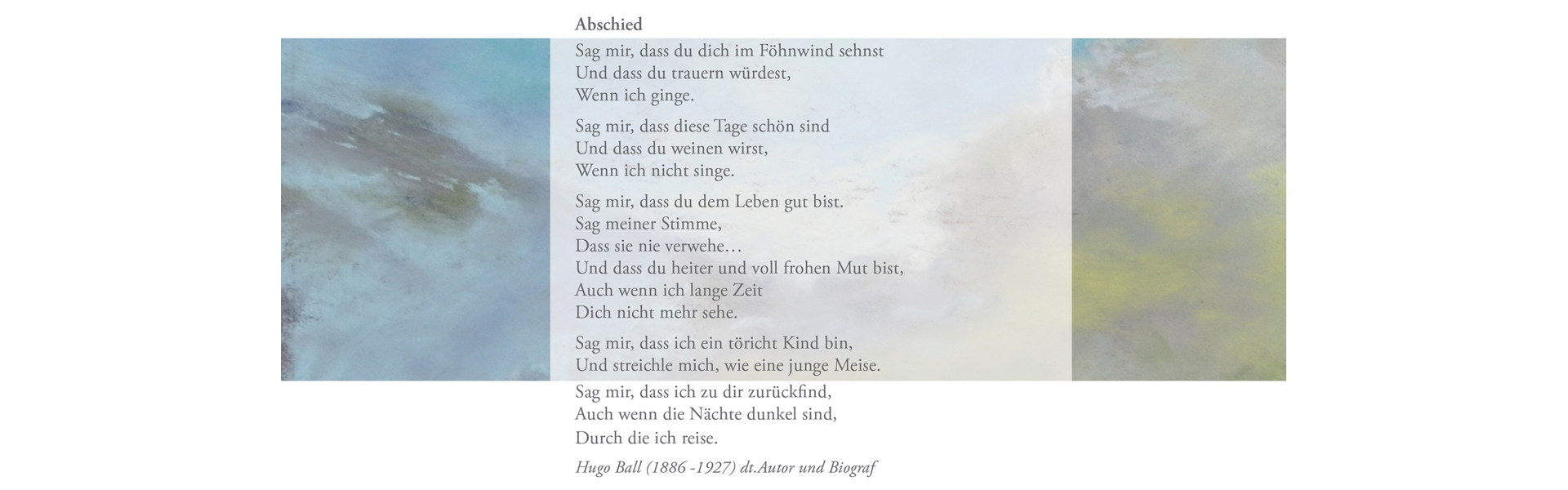 Abschied

Sag mir, dass du dich im Föhnwind sehnst
Und dass du trauern würdest,
Wenn ich ginge.

Sag mir, dass diese Tage schön sind
Und dass du weinen wirst,
Wenn ich nicht singe.

Sag mir, dass du dem Leben gut bist.
Sag meiner Stimme,
Dass sie nie verwehe…
Und dass du heiter und voll frohen Mut bist,
Auch wenn ich lange Zeit
Dich nicht mehr sehe.

Sag mir, dass ich ein töricht Kind bin,
Und streichle mich, wie eine junge Meise.

Sag mir, dass ich zu dir zurückfind,
Auch wenn die Nächte dunkel sind,
Durch die ich reise.

Hugo Ball (1886 -1927) dt.Autor und Biograf